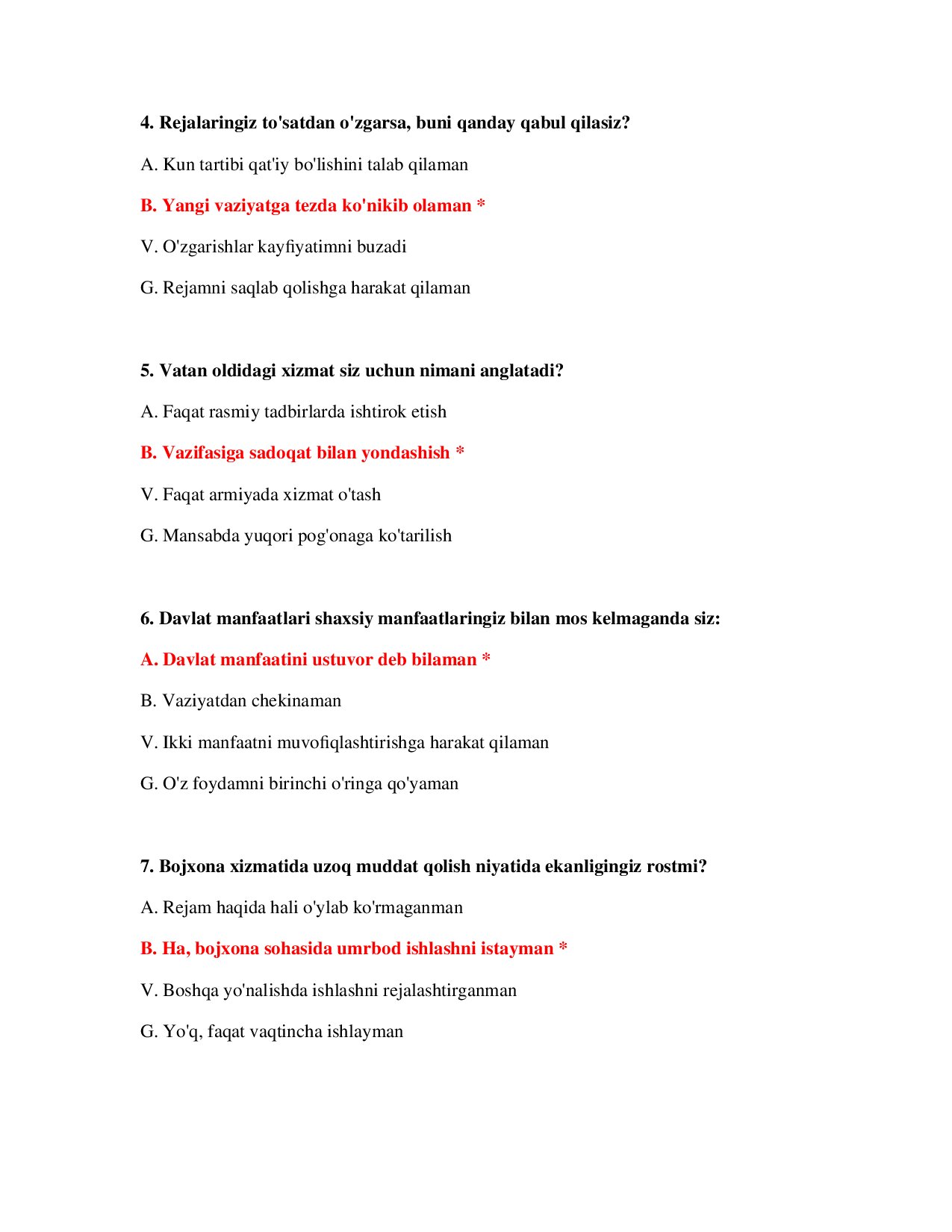 4. Rejalaringiz to'satdan o'zgarsa, buni qanday qabul qilasiz?

A. Kun tartibi qat'iy bo'lishini talab qilaman

B. Yangi vaziyatga tezda ko'nikib olaman *

V. O'zgarishlar kayfiyatimni buzadi

G. Rejamni saqlab qolishga harakat qilaman

5. Vatan oldidagi xizmat siz uchun nimani anglatadi?

A. Faqat rasmiy tadbirlarda ishtirok etish

B. Vazifasiga sadoqat bilan yondashish *

V. Faqat armiyada xizmat o'tash

G. Mansabda yuqori pog'onaga ko'tarilish

6. Davlat manfaatlari shaxsiy manfaatlaringiz bilan mos kelmaganda siz:

A. Davlat manfaatini ustuvor deb bilaman *

B. Vaziyatdan chekinaman

V. Ikki manfaatni muvofiqlashtirishga harakat qilaman

G. O'z foydamni birinchi o'ringa qo'yaman

7. Bojxona xizmatida uzoq muddat qolish niyatida ekanligingiz rostmi?

A. Rejam haqida hali o'ylab ko'rmaganman

B. Ha, bojxona sohasida umrbod ishlashni istayman *

V. Boshqa yo'nalishda ishlashni rejalashtirganman

G. Yo'q, faqat vaqtincha ishlayman